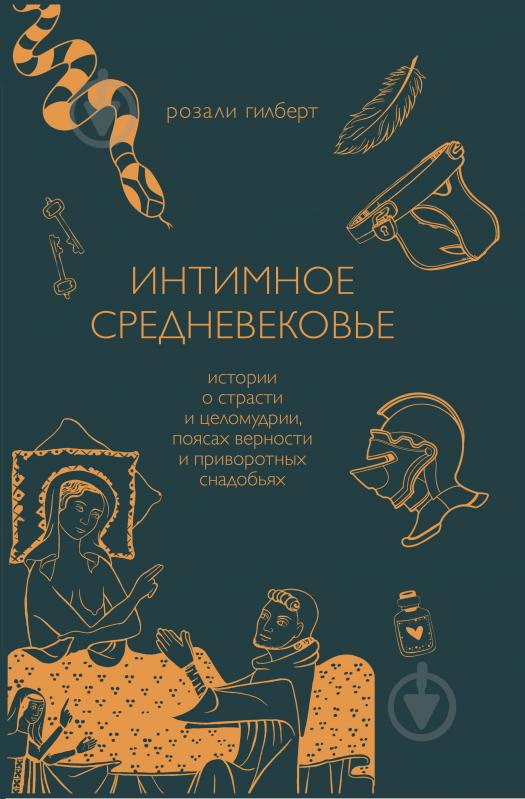 розали гилберт

ИНТИМНОЕ СРЕДНЕВЕКОВЬЕ

истории о страсти и целомудрии, поясах верности и приворотных снадобьях